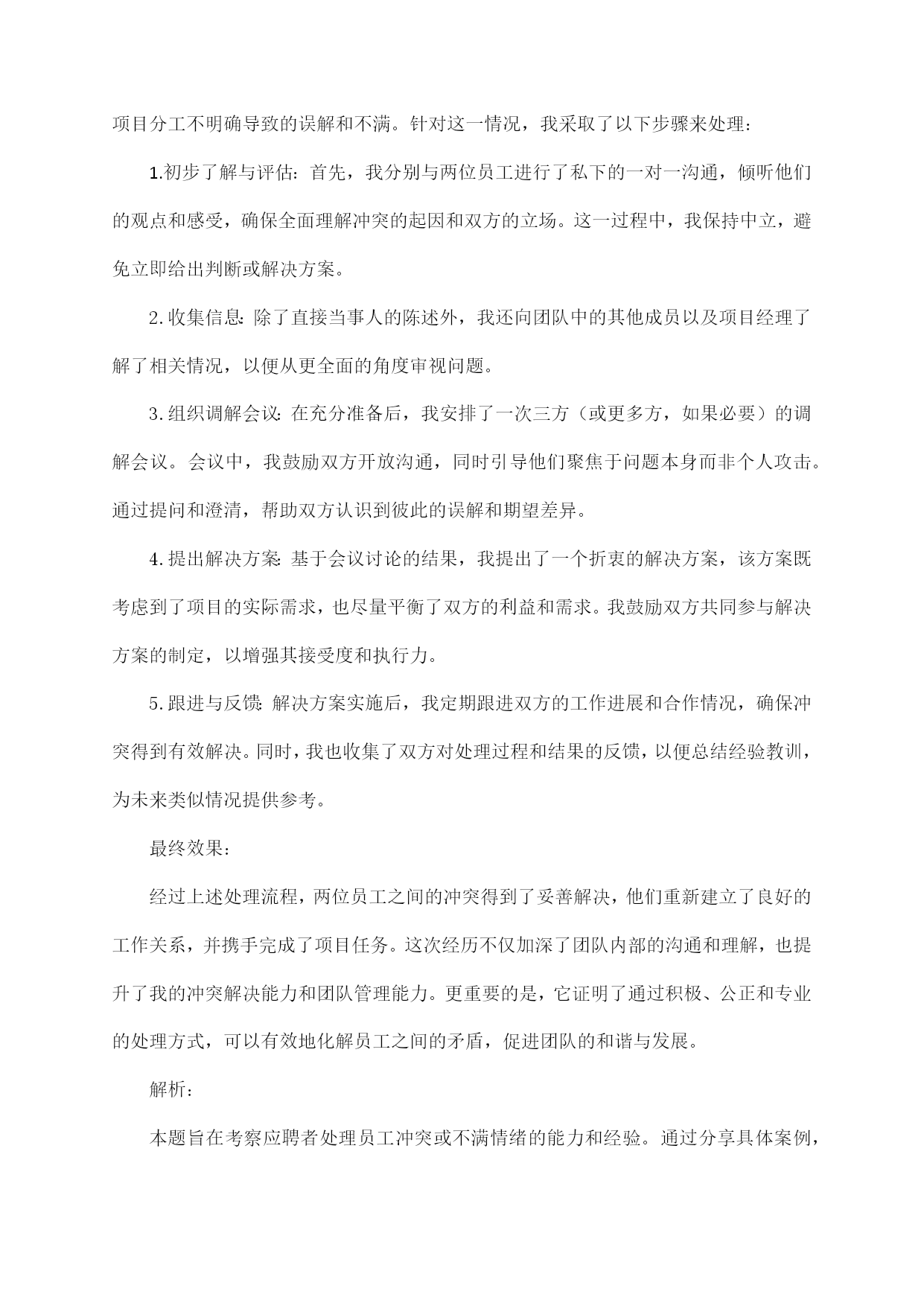 项目分工不明确导致的误解和不满。针对这一情况，我采取了以下步骤来处理:

1.初步了解与评估:首先，我分别与两位员工进行了私下的一对一沟通，倾听他们的观点和感受，确保全面理解冲突的起因和双方的立场。这一过程中，我保持中立，避免立即给出判断或解决方案。

2.收集信息:除了直接当事人的陈述外，我还向团队中的其他成员以及项目经理了解了相关情况，以便从更全面的角度审视问题。

3.组织调解会议:在充分准备后，我安排了一次三方（或更多方，如果必要）的调解会议。会议中，我鼓励双方开放沟通，同时引导他们聚焦于问题本身而非个人攻击。通过提问和澄清，帮助双方认识到彼此的误解和期望差异。

4.提出解决方案:基于会议讨论的结果，我提出了一个折衷的解决方案，该方案既考虑到了项目的实际需求，也尽量平衡了双方的利益和需求。我鼓励双方共同参与解决方案的制定，以增强其接受度和执行力。

5.跟进与反馈:解决方案实施后，我定期跟进双方的工作进展和合作情况，确保冲突得到有效解决。同时，我也收集了双方对处理过程和结果的反馈，以便总结经验教训，为未来类似情况提供参考。

最终效果:

经过上述处理流程，两位员工之间的冲突得到了妥善解决，他们重新建立了良好的工作关系，并携手完成了项目任务。这次经历不仅加深了团队内部的沟通和理解，也提升了我的冲突解决能力和团队管理能力。更重要的是，它证明了通过积极、公正和专业的处理方式，可以有效地化解员工之间的矛盾，促进团队的和谐与发展。

解析:

本题旨在考察应聘者处理员工冲突或不满情绪的能力和经验。通过分享具体案例，